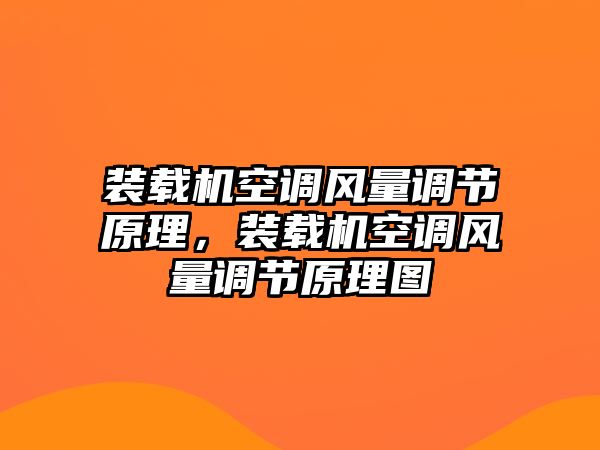 装载机空调风量调节原理，装载机空调风量调节原理图